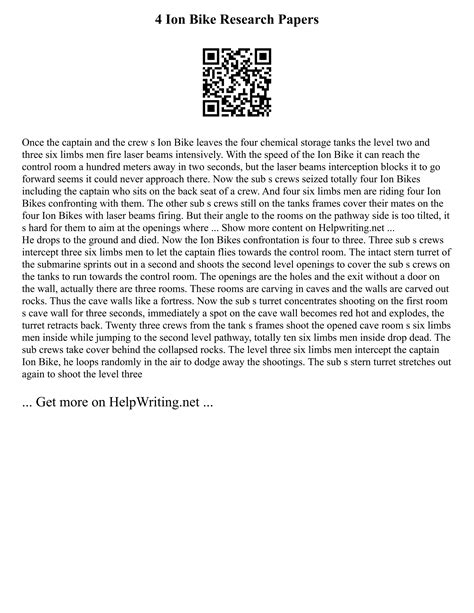 4 Ion Bike Research Papers

Once the captain and the crew s Ion Bike leaves the four chemical storage tanks the level two and three six limbs men fire laser beams intensively. With the speed of the Ion Bike it can reach the control room a hundred meters away in two seconds, but the laser beams interception blocks it to go forward seems it could never approach there. Now the sub s crews seized totally four Ion Bikes including the captain who sits on the back seat of a crew. And four six limbs men are riding four Ion Bikes confronting with them. The other sub s crews still on the tanks frames cover their mates on the four Ion Bikes with laser beams firing. But their angle to the rooms on the pathway side is too tilted, it s hard for them to aim at the openings where ... Show more content on Helpwriting.net ...
He drops to the ground and died. Now the Ion Bikes confrontation is four to three. Three sub s crews intercept three six limbs men to let the captain flies towards the control room. The intact stern turret of the submarine sprints out in a second and shoots the second level openings to cover the sub s crews on the tanks to run towards the control room. The openings are the holes and the exit without a door on the wall, actually there are three rooms. These rooms are carving in caves and the walls are carved out rocks. Thus the cave walls like a fortress. Now the sub s turret concentrates shooting on the first room s cave wall for three seconds, immediately a spot on the cave wall becomes red hot and explodes, the turret retracts back. Twenty three crews from the tank s frames shoot the opened cave room s six limbs men inside while jumping to the second level pathway, totally ten six limbs men inside drop dead. The sub crews take cover behind the collapsed rocks. The level three six limbs men intercept the captain Ion Bike, he loops randomly in the air to dodge away the shootings. The sub s stern turret stretches out again to shoot the level three

... Get more on HelpWriting.net ...